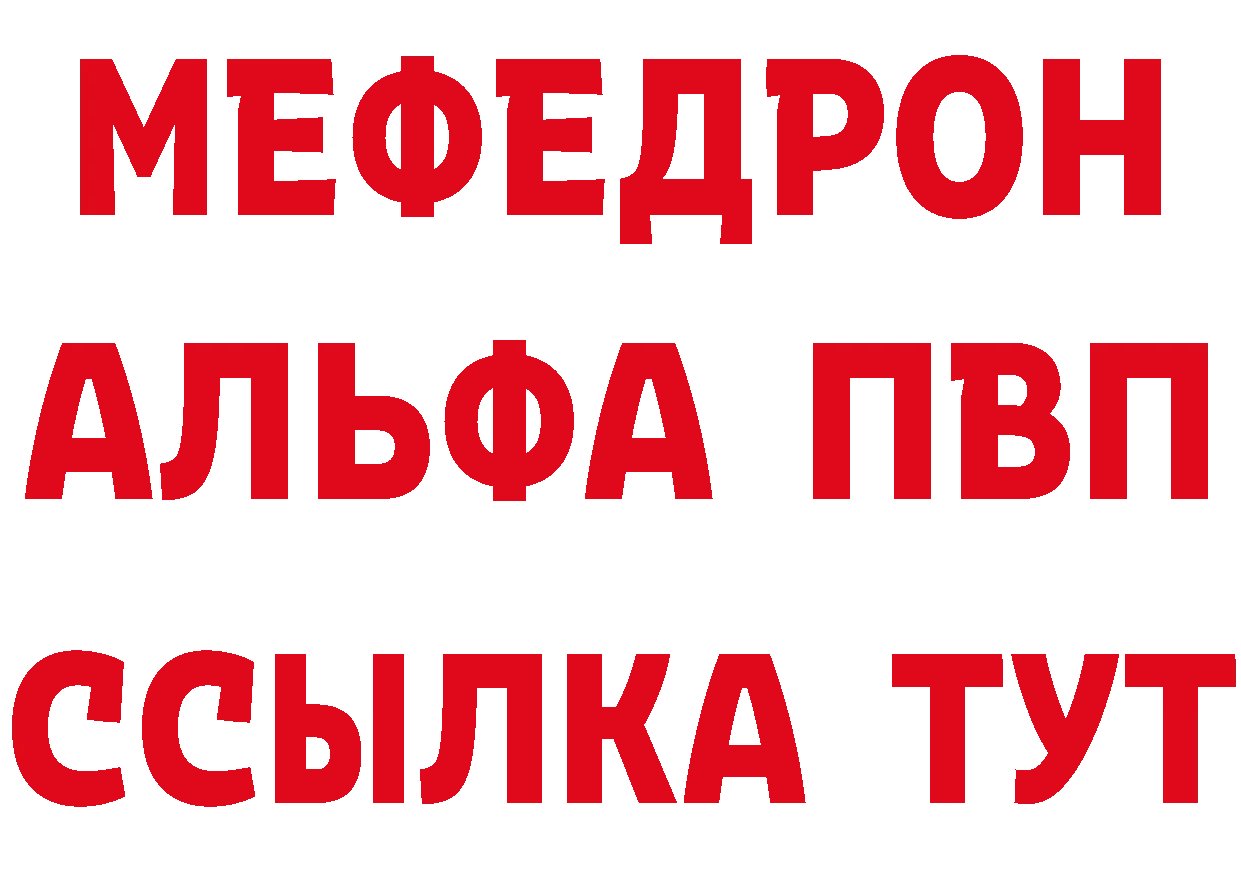 МЕФЕДРОН
АЛЬФА ПВП
ССЫЛКА ТУТ